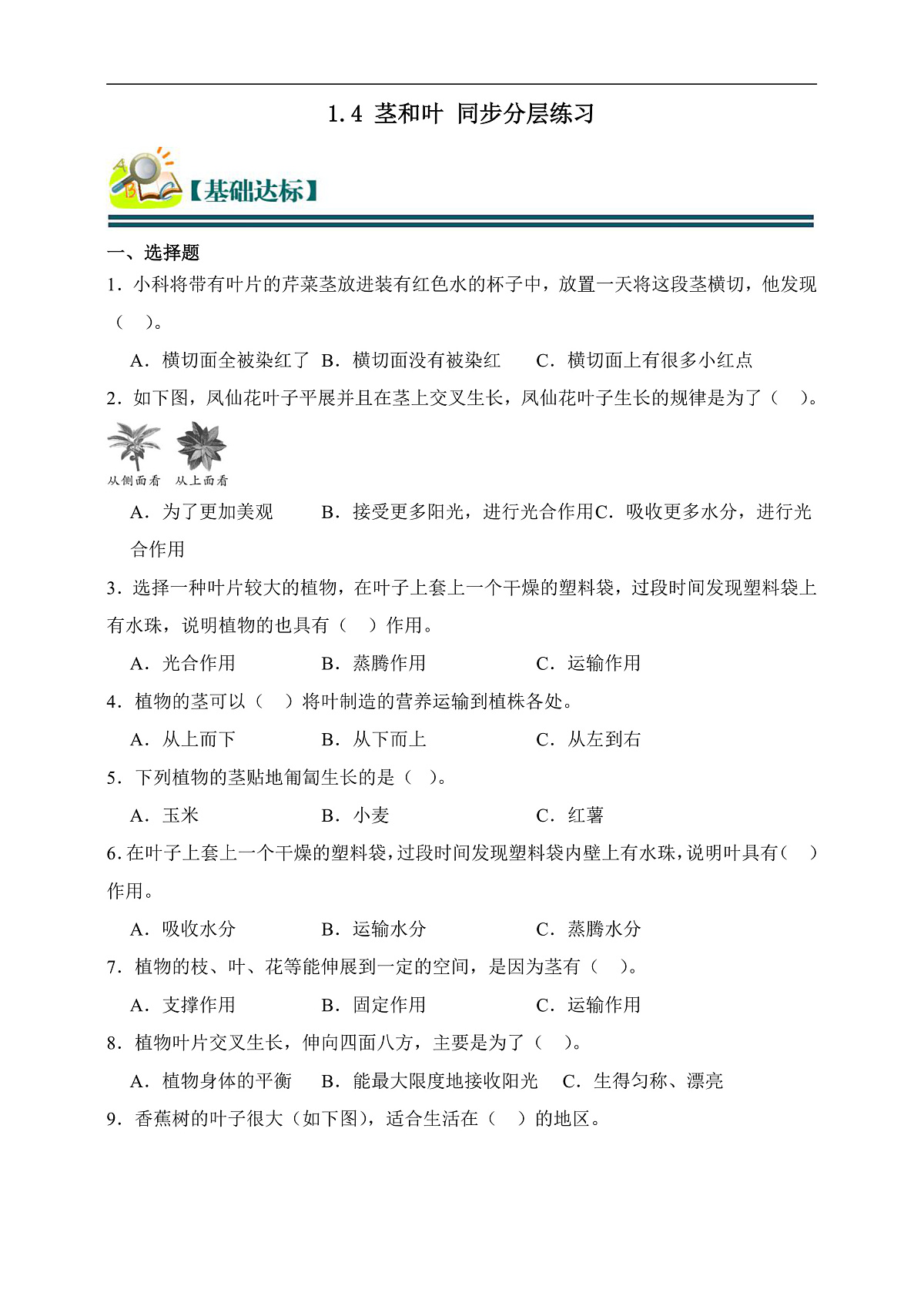 1.4 茎和叶 同步分层练习

【基础达标】

一、选择题

1．小科将带有叶片的芹菜茎放进装有红色水的杯子中，放置一天将这段茎横切，他发现（ ）。

A．横切面全被染红了 B．横切面没有被染红 C．横切面上有很多小红点

2．如下图，凤仙花叶子平展并且在茎上交叉生长，凤仙花叶子生长的规律是为了（ ）。

从侧面看 从上面看

A．为了更加美观 B．接受更多阳光，进行光合作用C．吸收更多水分，进行光合作用

3．选择一种叶片较大的植物，在叶子上套上一个干燥的塑料袋，过段时间发现塑料袋上有水珠，说明植物的也具有（ ）作用。

A．光合作用 B．蒸腾作用 C．运输作用

4．植物的茎可以（ ）将叶制造的营养运输到植株各处。

A．从上而下 B．从下而上 C．从左到右

5．下列植物的茎贴地匍匐生长的是（ ）。

A．玉米 B．小麦 C．红薯

6.在叶子上套上一个干燥的塑料袋，过段时间发现塑料袋内壁上有水珠，说明叶具有（ ）作用。

A．吸收水分 B．运输水分 C．蒸腾水分

7．植物的枝、叶、花等能伸展到一定的空间，是因为茎有（ ）。

A．支撑作用 B．固定作用 C．运输作用

8．植物叶片交叉生长，伸向四面八方，主要是为了（ ）。

A．植物身体的平衡 B．能最大限度地接收阳光 C．生得匀称、漂亮

9．香蕉树的叶子很大（如下图），适合生活在（ ）的地区。